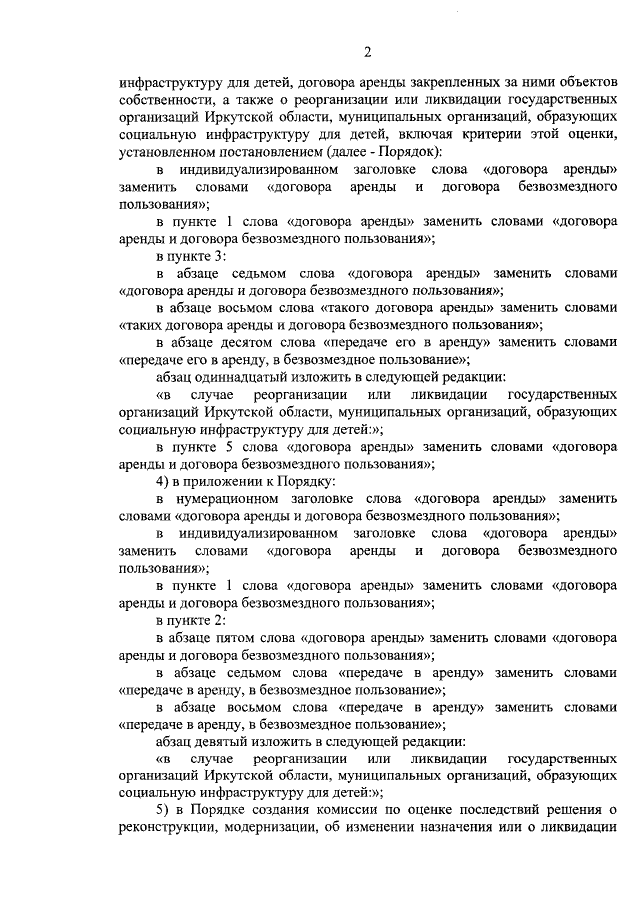 2

инфраструктуру для детей, договора аренды закрепленных за ними объектов собственности, а также о реорганизации или ликвидации государственных организаций Иркутской области, муниципальных организаций, образующих социальную инфраструктуру для детей, включая критерии этой оценки, установленном постановлением (далее - Порядок):

в индивидуализированном заголовке слова «договора аренды» заменить словами «договора аренды и договора безвозмездного пользования»;

в пункте 1 слова «договора аренды» заменить словами «договора аренды и договора безвозмездного пользования»;

в пункте 3:

в абзаце седьмом слова «договора аренды» заменить словами «договора аренды и договора безвозмездного пользования»;

в абзаце восьмом слова «такого договора аренды» заменить словами «таких договора аренды и договора безвозмездного пользования»;

в абзаце десятом слова «передаче его в аренду» заменить словами «передаче его в аренду, в безвозмездное пользование»;

абзац одиннадцатый изложить в следующей редакции:

«в случае реорганизации или ликвидации государственных организаций Иркутской области, муниципальных организаций, образующих социальную инфраструктуру для детей:»;

в пункте 5 слова «договора аренды» заменить словами «договора аренды и договора безвозмездного пользования»;

4) в приложении к Порядку:

в нумерационном заголовке слова «договора аренды» заменить словами «договора аренды и договора безвозмездного пользования»;

в индивидуализированном заголовке слова «договора аренды» заменить словами «договора аренды и договора безвозмездного пользования»;

в пункте 1 слова «договора аренды» заменить словами «договора аренды и договора безвозмездного пользования»;

в пункте 2:

в абзаце пятом слова «договора аренды» заменить словами «договора аренды и договора безвозмездного пользования»;

в абзаце седьмом слова «передаче в аренду» заменить словами «передаче в аренду, в безвозмездное пользование»;

в абзаце восьмом слова «передаче в аренду» заменить словами «передаче в аренду, в безвозмездное пользование»;

абзац девятый изложить в следующей редакции:

«в случае реорганизации или ликвидации государственных организаций Иркутской области, муниципальных организаций, образующих социальную инфраструктуру для детей:»;

5) в Порядке создания комиссии по оценке последствий решения о реконструкции, модернизации, об изменении назначения или о ликвидации